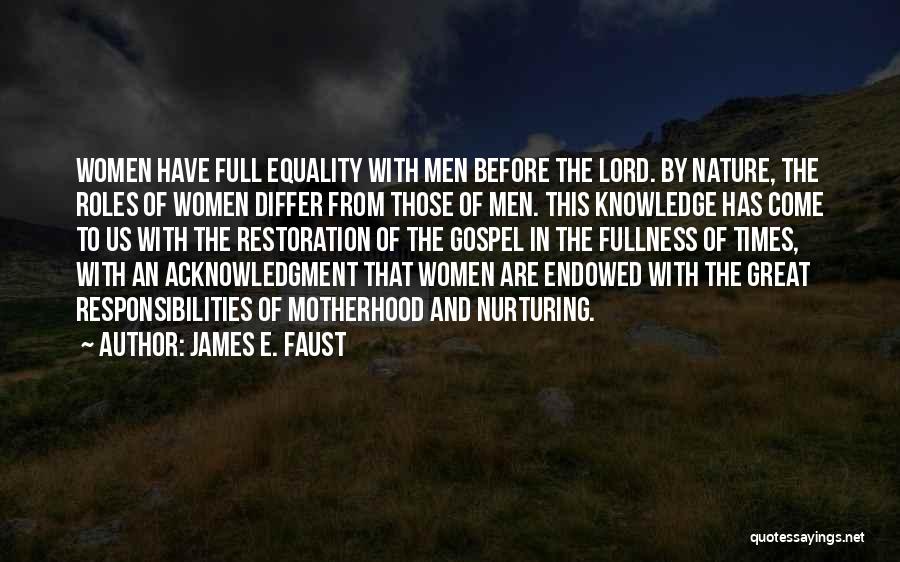 WOMEN HAVE FULL EQUALITY WITH MEN BEFORE THE LORD. BY NATURE, THE ROLES OF WOMEN DIFFER FROM THOSE OF MEN. THIS KNOWLEDGE HAS COME TO US WITH THE RESTORATION OF THE GOSPEL IN THE FULLNESS OF TIMES, WITH AN ACKNOWLEDGMENT THAT WOMEN ARE ENDOWED WITH THE GREAT RESPONSIBILITIES OF MOTHERHOOD AND NURTURING.

AUTHOR: JAMES E. FAUST

quotessayings.net